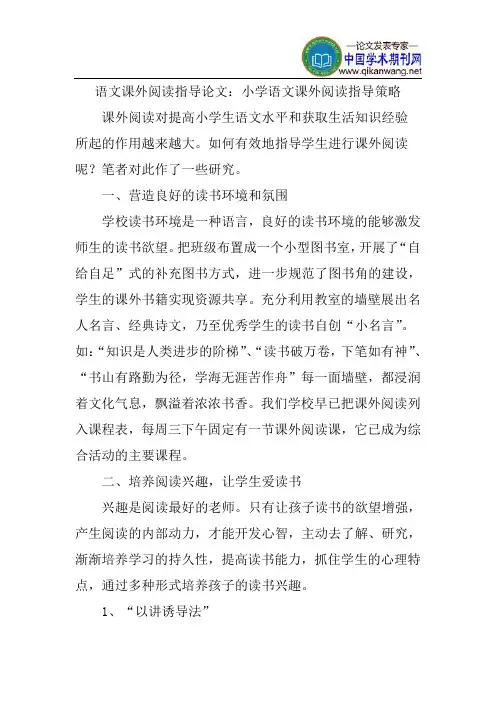 —论文发表专家—
中国学术期刊网
www.qikanwang.net

语文课外阅读指导论文：小学语文课外阅读指导策略

课外阅读对提高小学生语文水平和获取生活知识经验所起的作用越来越大。如何有效地指导学生进行课外阅读呢？笔者对此作了一些研究。

一、营造良好的读书环境和氛围

学校读书环境是一种语言，良好的读书环境的能够激发师生的读书欲望。把班级布置成一个小型图书室，开展了“自给自足”式的补充图书方式，进一步规范了图书角的建设，学生的课外书籍实现资源共享。充分利用教室的墙壁展出名人名言、经典诗文，乃至优秀学生的读书自创“小名言”。如：“知识是人类进步的阶梯”、“读书破万卷，下笔如有神”、“书山有路勤为径，学海无涯苦作舟”每一面墙壁，都浸润着文化气息，飘溢着浓浓书香。我们学校早已把课外阅读列入课程表，每周三下午固定有一节课外阅读课，它已成为综合活动的主要课程。

二、培养阅读兴趣，让学生爱读书

兴趣是阅读最好的老师。只有让孩子读书的欲望增强，产生阅读的内部动力，才能开发心智，主动去了解、研究，渐渐培养学习的持久性，提高读书能力，抓住学生的心理特点，通过多种形式培养孩子的读书兴趣。

1、“以讲诱导法”